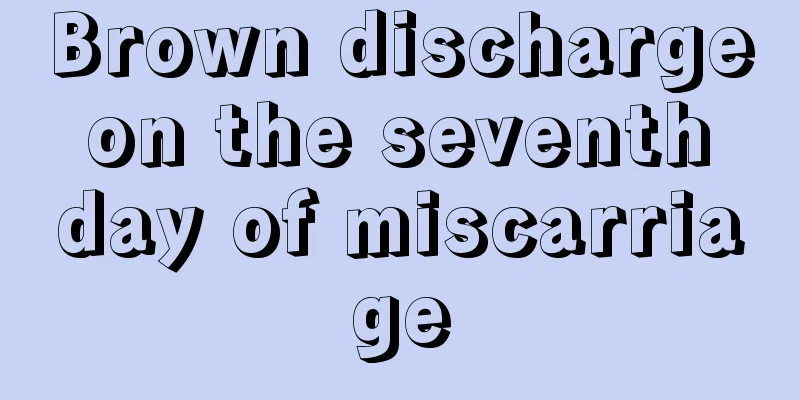 Brown discharge on the seventh day of miscarriage